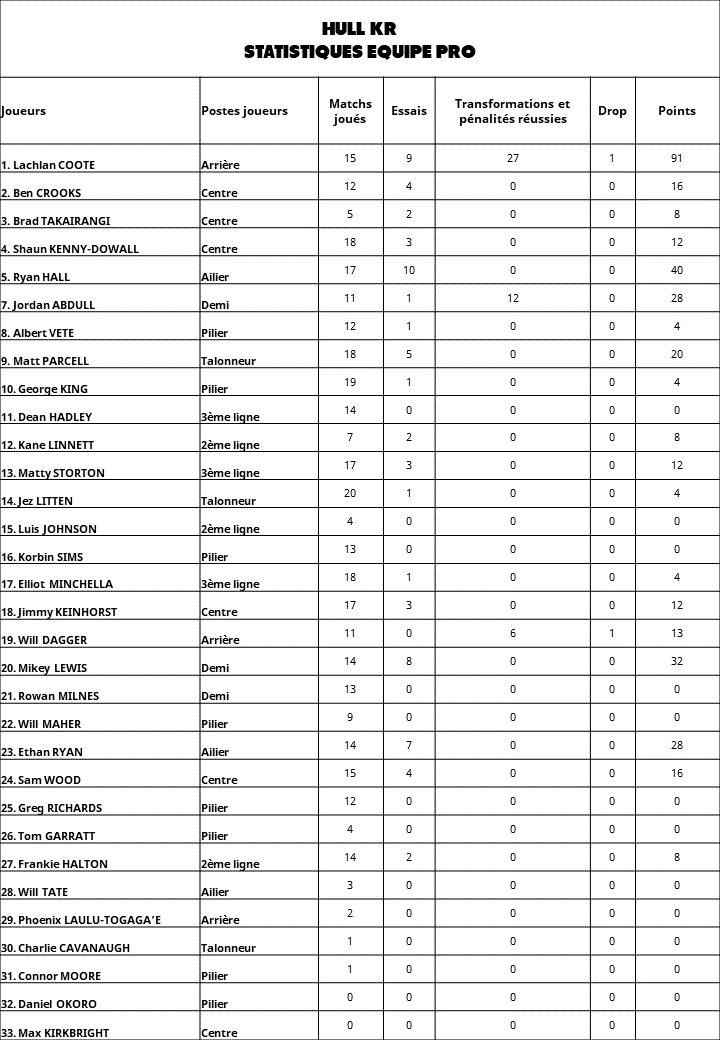 HULL KR
STATISTIQUES EQUIPE PRO

| Joueurs | Postes joueurs | Matchs joués | Essais | Transformations et pénalités réussies | Drop | Points |
|---|---|---|---|---|---|---|
| 1. Lachlan COOTE | Arrière | 15 | 9 | 27 | 1 | 91 |
| 2. Ben CROOKS | Centre | 12 | 4 | 0 | 0 | 16 |
| 3. Brad TAKAIRANGI | Centre | 5 | 2 | 0 | 0 | 8 |
| 4. Shaun KENNY-DOWALL | Centre | 18 | 3 | 0 | 0 | 12 |
| 5. Ryan HALL | Ailier | 17 | 10 | 0 | 0 | 40 |
| 7. Jordan ABDULL | Demi | 11 | 1 | 12 | 0 | 28 |
| 8. Albert VETE | Pilier | 12 | 1 | 0 | 0 | 4 |
| 9. Matt PARCELL | Talonneur | 18 | 5 | 0 | 0 | 20 |
| 10. George KING | Pilier | 19 | 1 | 0 | 0 | 4 |
| 11. Dean HADLEY | 3ème ligne | 14 | 0 | 0 | 0 | 0 |
| 12. Kane LINNETT | 2ème ligne | 7 | 2 | 0 | 0 | 8 |
| 13. Matty STORTON | 3ème ligne | 17 | 3 | 0 | 0 | 12 |
| 14. Jez LITTEN | Talonneur | 20 | 1 | 0 | 0 | 4 |
| 15. Luis JOHNSON | 2ème ligne | 4 | 0 | 0 | 0 | 0 |
| 16. Korbin SIMS | Pilier | 13 | 0 | 0 | 0 | 0 |
| 17. Elliot MINCHELLA | 3ème ligne | 18 | 1 | 0 | 0 | 4 |
| 18. Jimmy KEINHORST | Centre | 17 | 3 | 0 | 0 | 12 |
| 19. Will DAGGER | Arrière | 11 | 0 | 6 | 1 | 13 |
| 20. Mikey LEWIS | Demi | 14 | 8 | 0 | 0 | 32 |
| 21. Rowan MILNES | Demi | 13 | 0 | 0 | 0 | 0 |
| 22. Will MAHER | Pilier | 9 | 0 | 0 | 0 | 0 |
| 23. Ethan RYAN | Ailier | 14 | 7 | 0 | 0 | 28 |
| 24. Sam WOOD | Centre | 15 | 4 | 0 | 0 | 16 |
| 25. Greg RICHARDS | Pilier | 12 | 0 | 0 | 0 | 0 |
| 26. Tom GARRATT | Pilier | 4 | 0 | 0 | 0 | 0 |
| 27. Frankie HALTON | 2ème ligne | 14 | 2 | 0 | 0 | 8 |
| 28. Will TATE | Ailier | 3 | 0 | 0 | 0 | 0 |
| 29. Phoenix LAULU-TOGAGA'E | Arrière | 2 | 0 | 0 | 0 | 0 |
| 30. Charlie CAVANAUGH | Talonneur | 1 | 0 | 0 | 0 | 0 |
| 31. Connor MOORE | Pilier | 1 | 0 | 0 | 0 | 0 |
| 32. Daniel OKORO | Pilier | 0 | 0 | 0 | 0 | 0 |
| 33. Max KIRKBRIGHT | Centre | 0 | 0 | 0 | 0 | 0 |